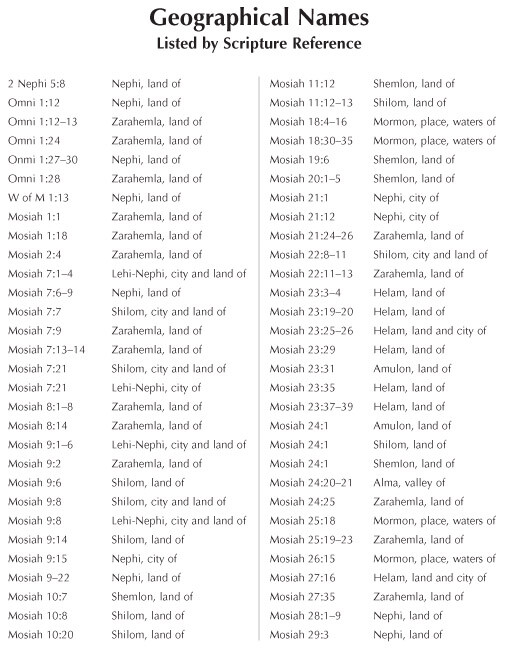 Geographical Names
Listed by Scripture Reference

| | |
|---|---|
| 2 Nephi 5:8 | Nephi, land of |
| Omni 1:12 | Nephi, land of |
| Omni 1:12–13 | Zarahemla, land of |
| Omni 1:24 | Zarahemla, land of |
| Onmi 1:27–30 | Nephi, land of |
| Omni 1:28 | Zarahemla, land of |
| W of M 1:13 | Nephi, land of |
| Mosiah 1:1 | Zarahemla, land of |
| Mosiah 1:18 | Zarahemla, land of |
| Mosiah 2:4 | Zarahemla, land of |
| Mosiah 7:1–4 | Lehi-Nephi, city and land of |
| Mosiah 7:6–9 | Nephi, land of |
| Mosiah 7:7 | Shilom, city and land of |
| Mosiah 7:9 | Zarahemla, land of |
| Mosiah 7:13–14 | Zarahemla, land of |
| Mosiah 7:21 | Shilom, city and land of |
| Mosiah 7:21 | Lehi-Nephi, city of |
| Mosiah 8:1–8 | Zarahemla, land of |
| Mosiah 8:14 | Zarahemla, land of |
| Mosiah 9:1–6 | Lehi-Nephi, city and land of |
| Mosiah 9:2 | Zarahemla, land of |
| Mosiah 9:6 | Shilom, land of |
| Mosiah 9:8 | Shilom, city and land of |
| Mosiah 9:8 | Lehi-Nephi, city and land of |
| Mosiah 9:14 | Shilom, land of |
| Mosiah 9:15 | Nephi, city of |
| Mosiah 9–22 | Nephi, land of |
| Mosiah 10:7 | Shemlon, land of |
| Mosiah 10:8 | Shilom, land of |
| Mosiah 10:20 | Shilom, land of |

| | |
|---|---|
| Mosiah 11:12 | Shemlon, land of |
| Mosiah 11:12–13 | Shilom, land of |
| Mosiah 18:4–16 | Mormon, place, waters of |
| Mosiah 18:30–35 | Mormon, place, waters of |
| Mosiah 19:6 | Shemlon, land of |
| Mosiah 20:1–5 | Shemlon, land of |
| Mosiah 21:1 | Nephi, city of |
| Mosiah 21:12 | Nephi, city of |
| Mosiah 21:24–26 | Zarahemla, land of |
| Mosiah 22:8–11 | Shilom, city and land of |
| Mosiah 22:11–13 | Zarahemla, land of |
| Mosiah 23:3–4 | Helam, land of |
| Mosiah 23:19–20 | Helam, land of |
| Mosiah 23:25–26 | Helam, land and city of |
| Mosiah 23:29 | Helam, land of |
| Mosiah 23:31 | Amulon, land of |
| Mosiah 23:35 | Helam, land of |
| Mosiah 23:37–39 | Helam, land of |
| Mosiah 24:1 | Amulon, land of |
| Mosiah 24:1 | Shilom, land of |
| Mosiah 24:1 | Shemlon, land of |
| Mosiah 24:20–21 | Alma, valley of |
| Mosiah 24:25 | Zarahemla, land of |
| Mosiah 25:18 | Mormon, place, waters of |
| Mosiah 25:19–23 | Zarahemla, land of |
| Mosiah 26:15 | Mormon, place, waters of |
| Mosiah 27:16 | Helam, land and city of |
| Mosiah 27:35 | Zarahemla, land of |
| Mosiah 28:1–9 | Nephi, land of |
| Mosiah 29:3 | Nephi, land of |